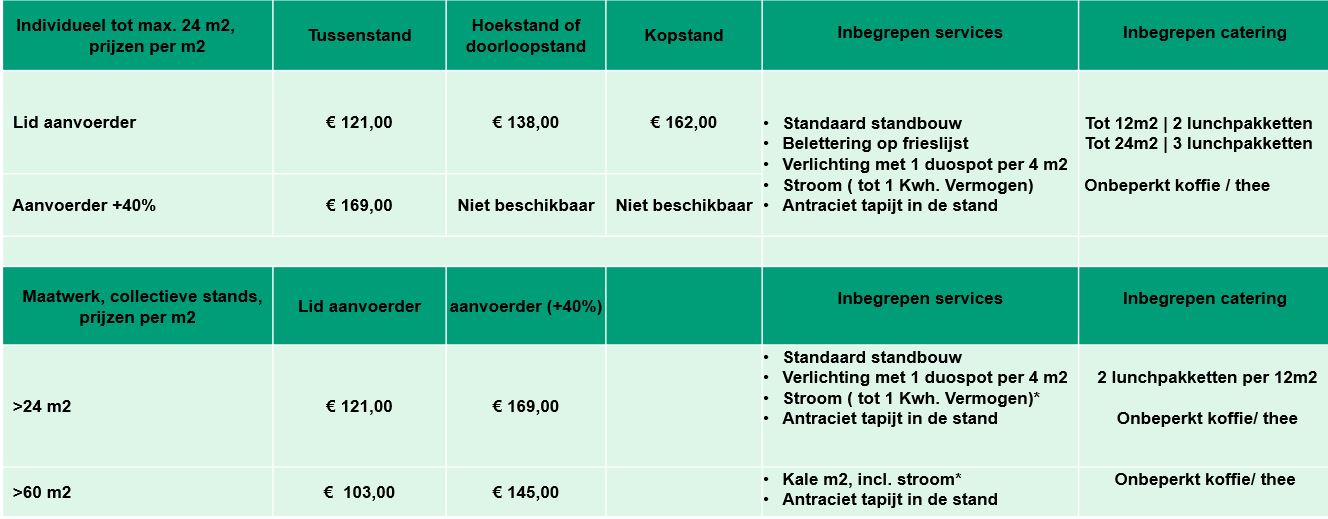 | Individueel tot max. 24 m2, prijzen per m2 | Tussenstand | Hoekstand of doorloopstand | Kopstand | Inbegrepen services | Inbegrepen catering |
|---|---|---|---|---|---|
| Lid aanvoerder | € 121,00 | € 138,00 | € 162,00 | • Standaard standbouw • Belettering op frieslijst • Verlichting met 1 duospot per 4 m2 • Stroom ( tot 1 Kwh. Vermogen) • Antraciet tapijt in de stand | Tot 12m2 \| 2 lunchpakketten Tot 24m2 \| 3 lunchpakketten Onbeperkt koffie / thee |
| Aanvoerder +40% | € 169,00 | Niet beschikbaar | Niet beschikbaar | | |

| Maatwerk, collectieve stands, prijzen per m2 | Lid aanvoerder | aanvoerder (+40%) | | Inbegrepen services | Inbegrepen catering |
|---|---|---|---|---|---|
| >24 m2 | € 121,00 | € 169,00 | | • Standaard standbouw • Verlichting met 1 duospot per 4 m2 • Stroom ( tot 1 Kwh. Vermogen)* • Antraciet tapijt in de stand | 2 lunchpakketten per 12m2 Onbeperkt koffie/ thee |
| >60 m2 | € 103,00 | € 145,00 | | • Kale m2, incl. stroom* • Antraciet tapijt in de stand | Onbeperkt koffie/ thee |